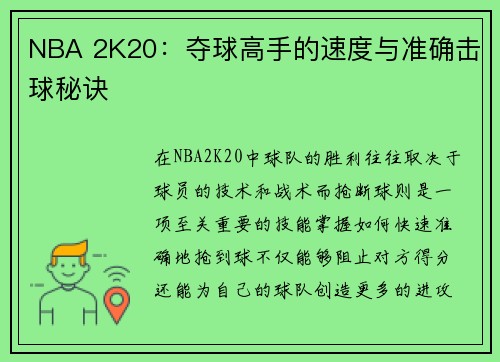 NBA 2K20：夺球高手的速度与准确击球秘诀

在NBA2K20中球队的胜利往往取决于球员的技术和战术而抢断球则是一项至关重要的技能掌握如何快速准确地抢到球不仅能够阻止对方得分还能为自己的球队创造更多的进攻